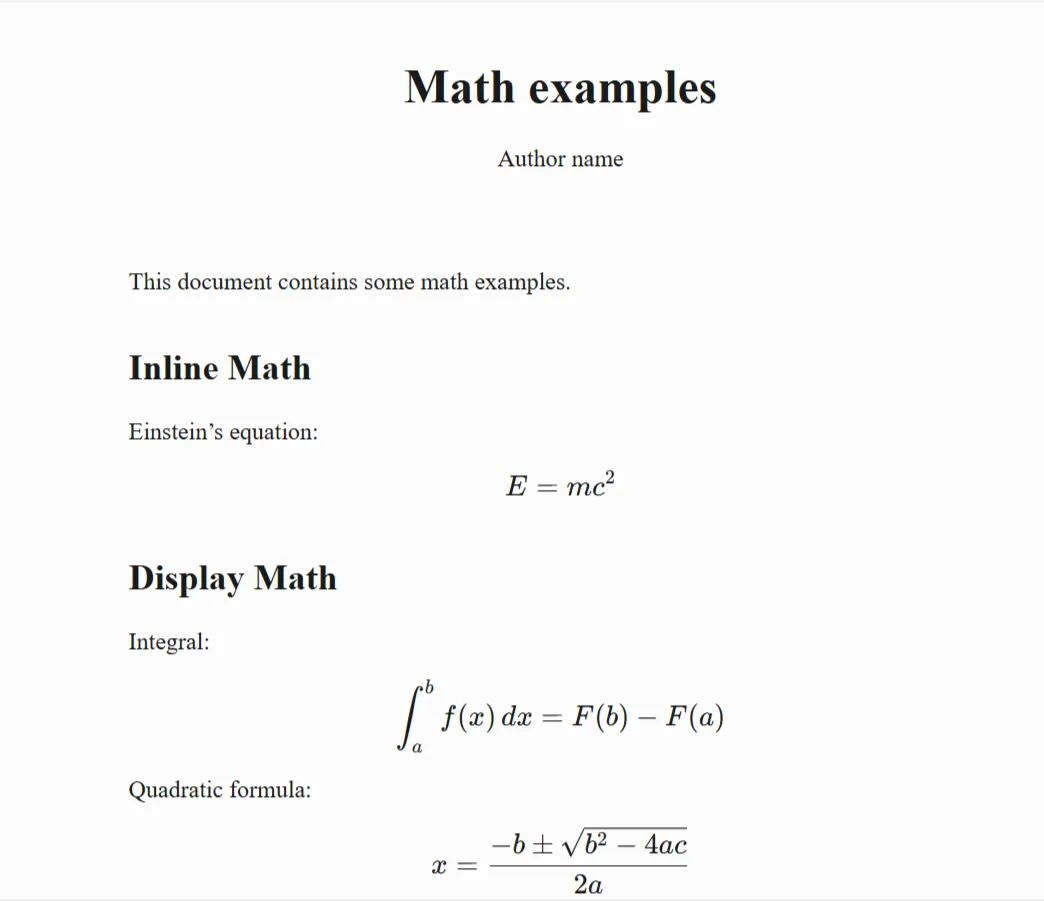 Math examples

Author name

This document contains some math examples.

Inline Math

Einstein’s equation:

$E = mc^2$

Display Math

Integral:

$\int_a^b f(x)\,dx = F(b) - F(a)$

Quadratic formula:

$x = \frac{-b \pm \sqrt{b^2 - 4ac}}{2a}$